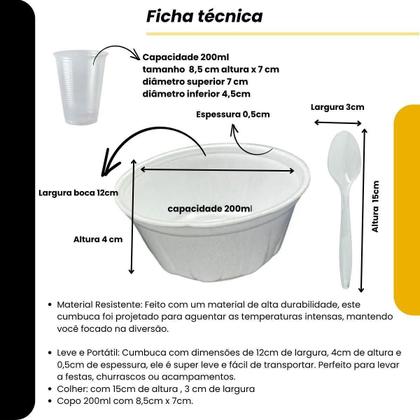 Ficha técnica

Capacidade 200ml
tamanho 8,5 cm altura x 7 cm
diâmetro superior 7 cm
diâmetro inferior 4,5cm

Espessura 0,5cm

Largura 3cm

Largura boca 12cm

capacidade 200ml

Altura 4 cm

Altura 15cm

• Material Resistente: Feito com um material de alta durabilidade, este cumbuca foi projetado para aguentar as temperaturas intensas, mantendo você focado na diversão.

• Leve e Portátil: Cumbuca com dimensões de 12cm de largura, 4cm de altura e 0,5cm de espessura, ele é super leve e fácil de transportar. Perfeito para levar a festas, churrascos ou acampamentos.
• Colher: com 15cm de altura , 3 cm de largura
• Copo 200ml com 8,5cm x 7cm.